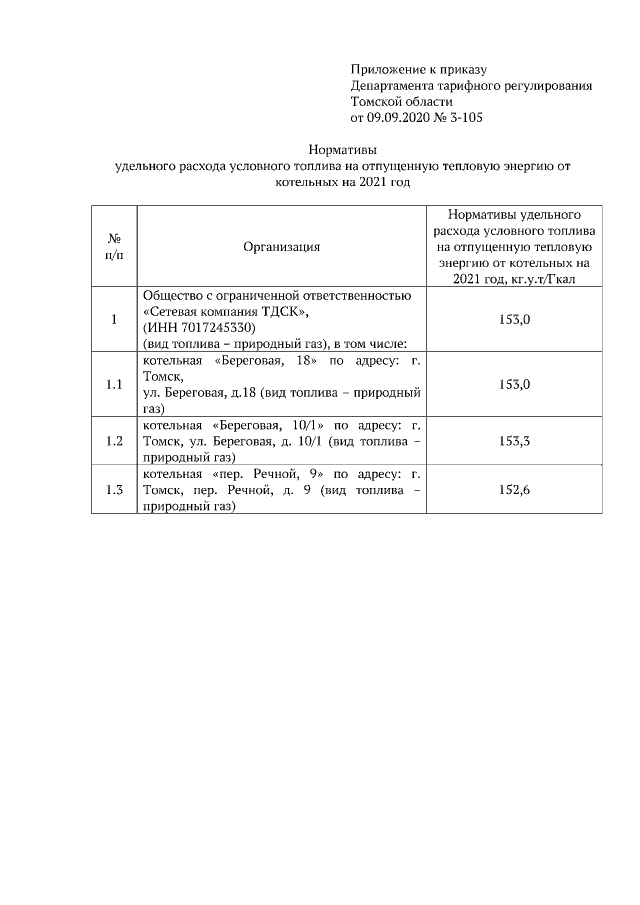 Приложение к приказу
Департамента тарифного регулирования
Томской области
от 09.09.2020 № 3-105

Нормативы
удельного расхода условного топлива на отпущенную тепловую энергию от котельных на 2021 год

| № п/п | Организация | Нормативы удельного расхода условного топлива на отпущенную тепловую энергию от котельных на 2021 год, кг.у.т/Гкал |
|---|---|---|
| 1 | Общество с ограниченной ответственностью «Сетевая компания ТДСК», (ИНН 7017245330) (вид топлива – природный газ), в том числе: | 153,0 |
| 1.1 | котельная «Береговая, 18» по адресу: г. Томск, ул. Береговая, д.18 (вид топлива – природный газ) | 153,0 |
| 1.2 | котельная «Береговая, 10/1» по адресу: г. Томск, ул. Береговая, д. 10/1 (вид топлива – природный газ) | 153,3 |
| 1.3 | котельная «пер. Речной, 9» по адресу: г. Томск, пер. Речной, д. 9 (вид топлива – природный газ) | 152,6 |